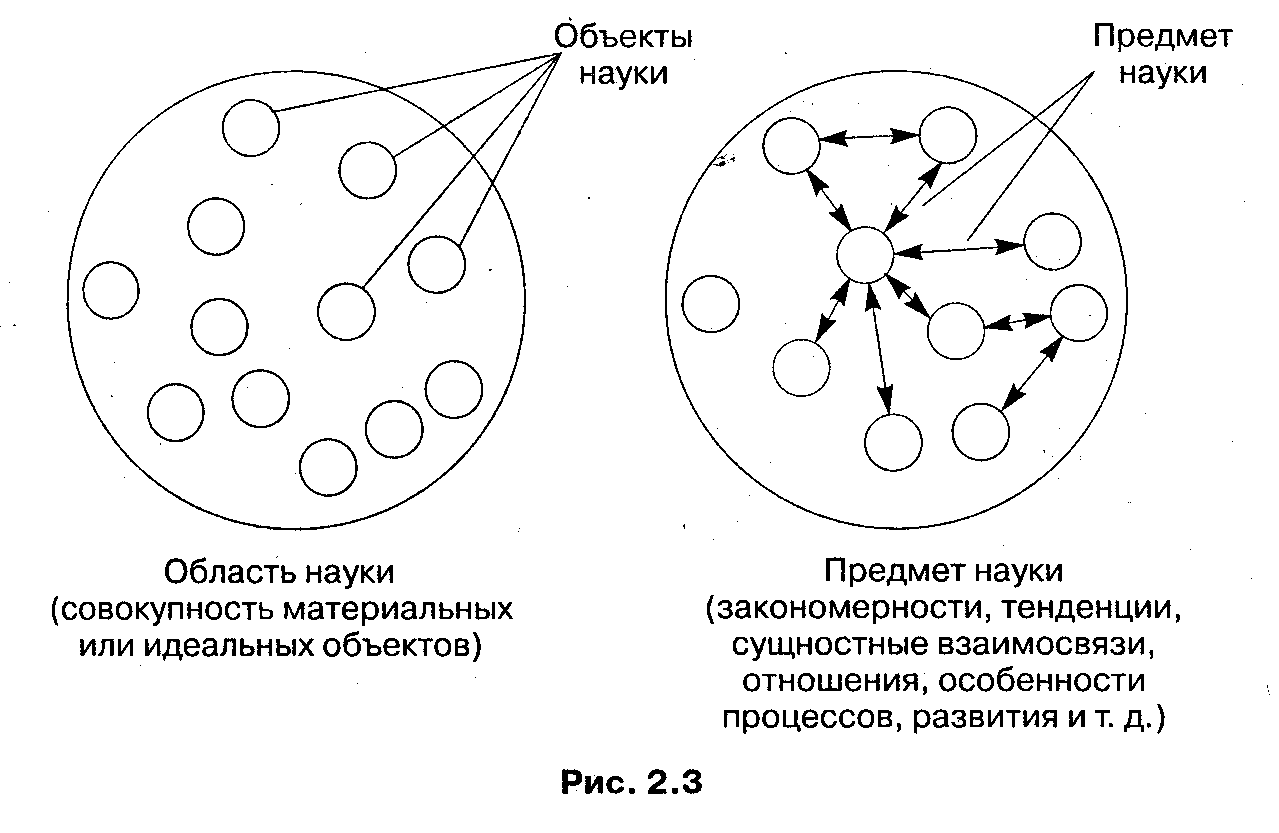 Объекты науки

Предмет науки

Область науки (совокупность материальных или идеальных объектов)

Предмет науки (закономерности, тенденции, сущностные взаимосвязи, отношения, особенности процессов, развития и т. д.)

Рис. 2.3